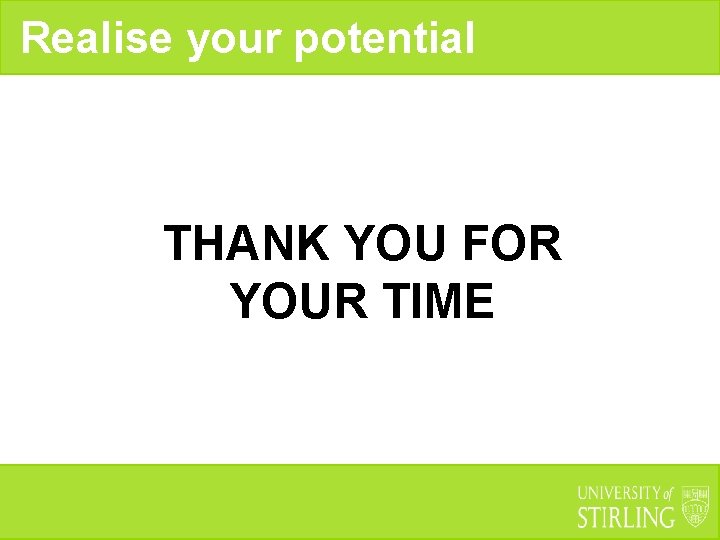 Realise your potential

THANK YOU FOR YOUR TIME

UNIVERSITY of STIRLING